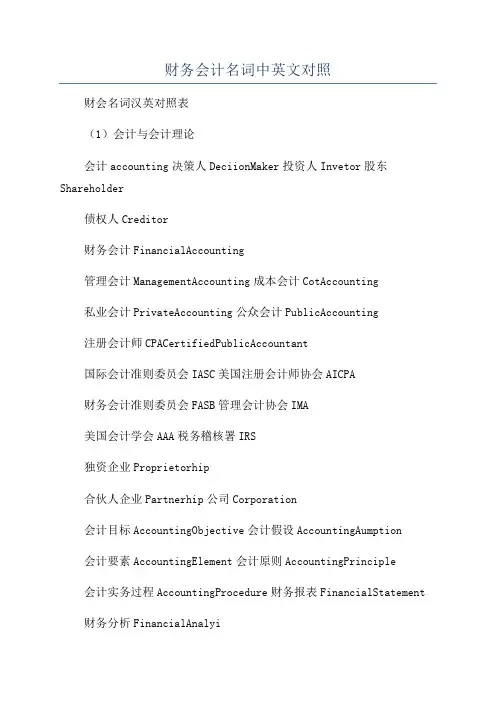 财务会计名词中英文对照

财会名词汉英对照表

（1）会计与会计理论

会计 accounting 决策人 DeciionMaker 投资人 Invetor 股东 Shareholder

债权人 Creditor

财务会计 FinancialAccounting

管理会计 ManagementAccounting 成本会计 CotAccounting

私业会计 PrivateAccounting 公众会计 PublicAccounting

注册会计师 CPACertifiedPublicAccountant

国际会计准则委员会 IASC 美国注册会计师协会 AICPA

财务会计准则委员会 FASB 管理会计协会 IMA

美国会计学会 AAA 税务稽核署 IRS

独资企业 Proprietorhip

合伙人企业 Partnerhip 公司 Corporation

会计目标 AccountingObjective 会计假设 AccountingAumption

会计要素 AccountingElement 会计原则 AccountingPrinciple

会计实务过程 AccountingProcedure 财务报表 FinancialStatement

财务分析 FinancialAnalyi